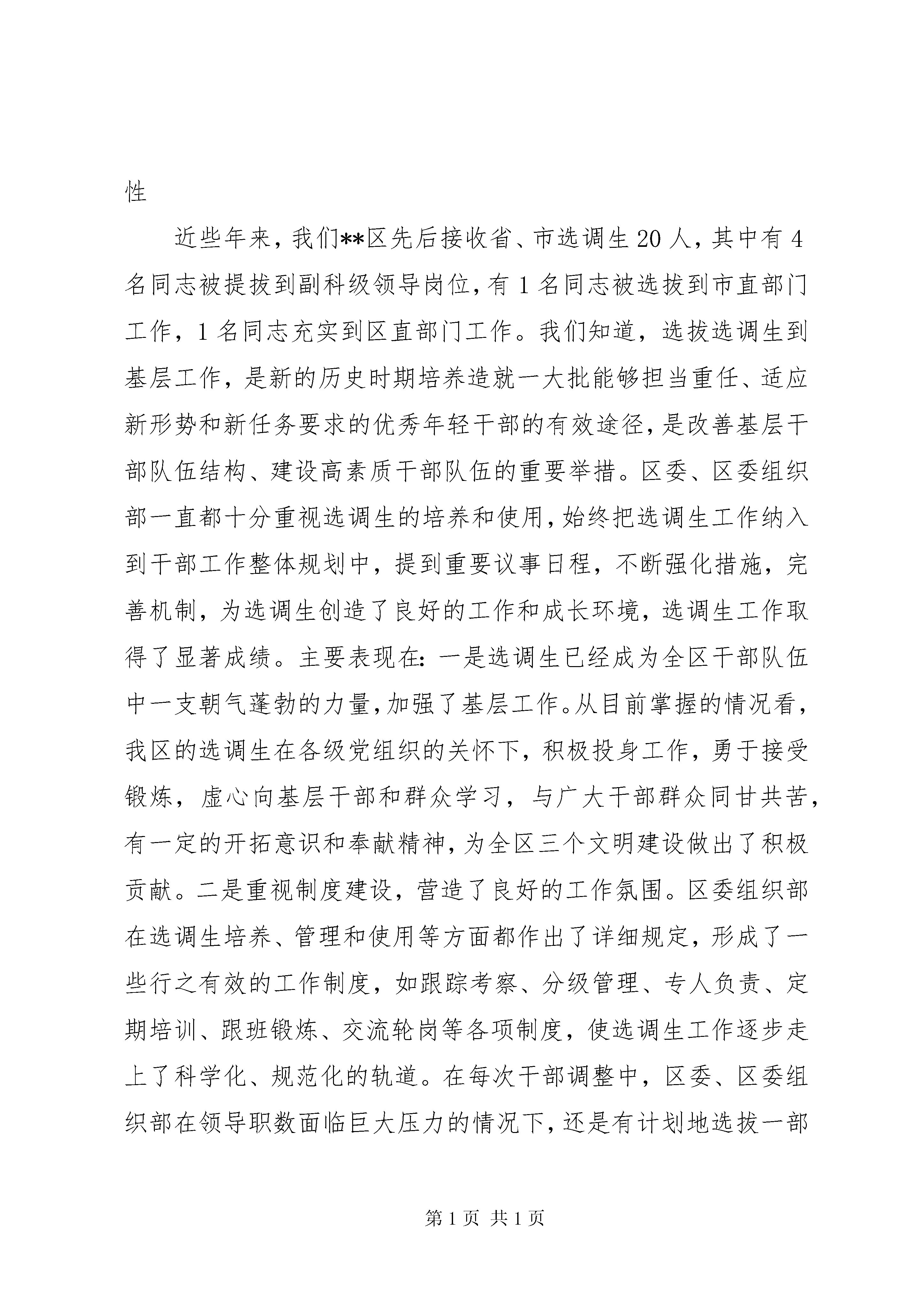 性

近些年来，我们**区先后接收省、市选调生20人，其中有4名同志被提拔到副科级领导岗位，有1名同志被选拔到市直部门工作，1名同志充实到区直部门工作。我们知道，选拔选调生到基层工作，是新的历史时期培养造就一大批能够担当重任、适应新形势和新任务要求的优秀年轻干部的有效途径，是改善基层干部队伍结构、建设高素质干部队伍的重要举措。区委、区委组织部一直都十分重视选调生的培养和使用，始终把选调生工作纳入到干部工作整体规划中，提到重要议事日程，不断强化措施，完善机制，为选调生创造了良好的工作和成长环境，选调生工作取得了显著成绩。主要表现在：一是选调生已经成为全区干部队伍中一支朝气蓬勃的力量，加强了基层工作。从目前掌握的情况看，我区的选调生在各级党组织的关怀下，积极投身工作，勇于接受锻炼，虚心向基层干部和群众学习，与广大干部群众同甘共苦，有一定的开拓意识和奉献精神，为全区三个文明建设做出了积极贡献。二是重视制度建设，营造了良好的工作氛围。区委组织部在选调生培养、管理和使用等方面都作出了详细规定，形成了一些行之有效的工作制度，如跟踪考察、分级管理、专人负责、定期培训、跟班锻炼、交流轮岗等各项制度，使选调生工作逐步走上了科学化、规范化的轨道。在每次干部调整中，区委、区委组织部在领导职数面临巨大压力的情况下，还是有计划地选拔一部

第1页 共1页